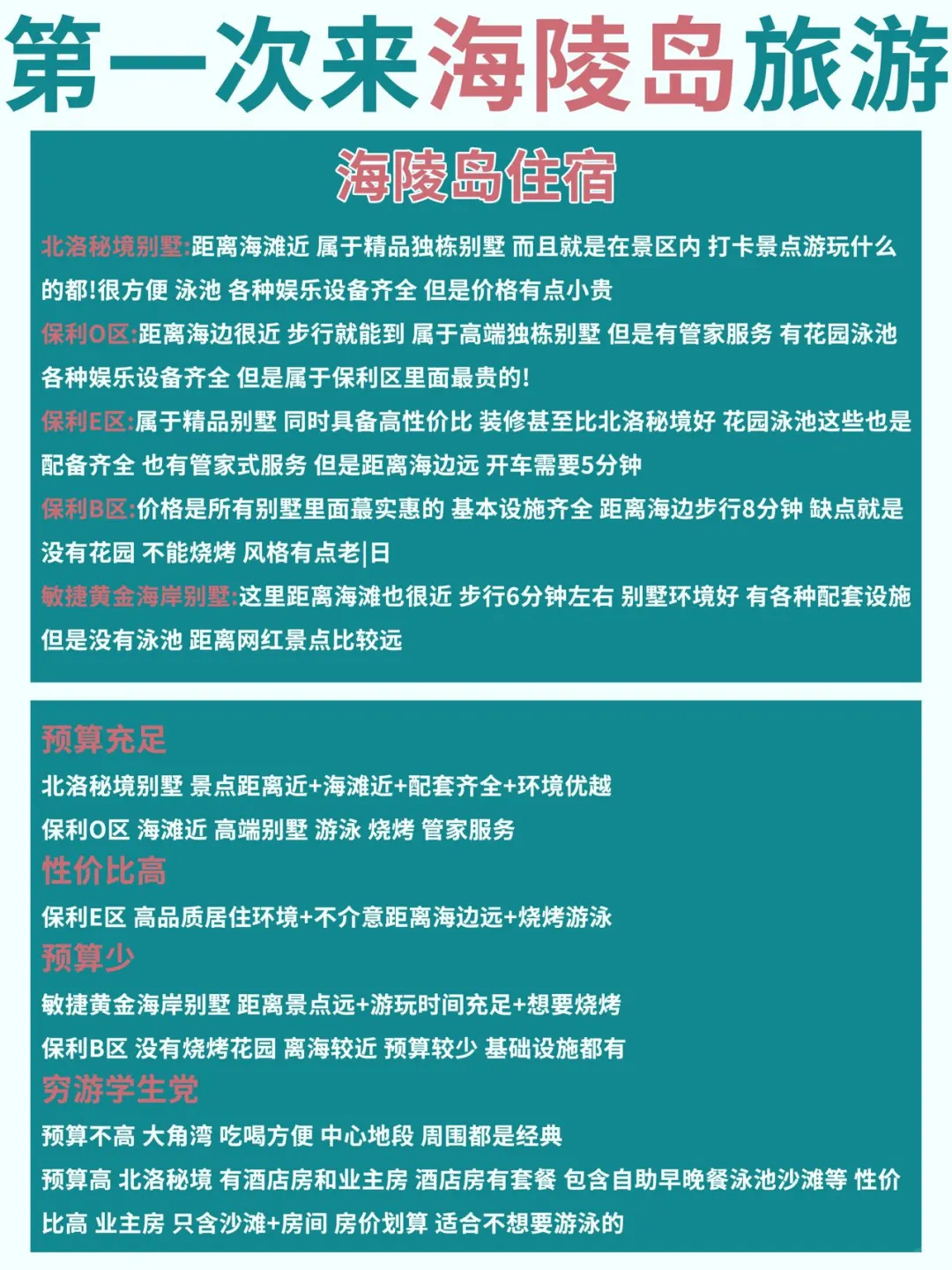 第一次来海陵岛旅游

海陵岛住宿

北洛秘境别墅:距离海滩近 属于精品独栋别墅 而且就是在景区内 打卡景点游玩什么的都!很方便 泳池 各种娱乐设备齐全 但是价格有点小贵

保利O区:距离海边很近 步行就能到 属于高端独栋别墅 但是有管家服务 有花园泳池 各种娱乐设备齐全 但是属于保利区里面最贵的!

保利E区:属于精品别墅 同时具备高性价比 装修甚至比北洛秘境好 花园泳池这些也是配备齐全 也有管家式服务 但是距离海边远 开车需要5分钟

保利B区:价格是所有别墅里面蕞实惠的 基本设施齐全 距离海边步行8分钟 缺点就是没有花园 不能烧烤 风格有点老|日

敏捷黄金海岸别墅:这里距离海滩也很近 步行6分钟左右 别墅环境好 有各种配套设施 但是没有泳池 距离网红景点比较远

预算充足

北洛秘境别墅 景点距离近+海滩近+配套齐全+环境优越

保利O区 海滩近 高端别墅 游泳 烧烤 管家服务

性价比高

保利E区 高品质居住环境+不介意距离海边远+烧烤游泳

预算少

敏捷黄金海岸别墅 距离景点远+游玩时间充足+想要烧烤

保利B区 没有烧烤花园 离海较近 预算较少 基础设施都有

穷游学生党

预算不高 大角湾 吃喝方便 中心地段 周围都是经典

预算高 北洛秘境 有酒店房和业主房 酒店房有套餐 包含自助早晚餐泳池沙滩等 性价比高 业主房 只含沙滩+房间 房价划算 适合不想要游泳的